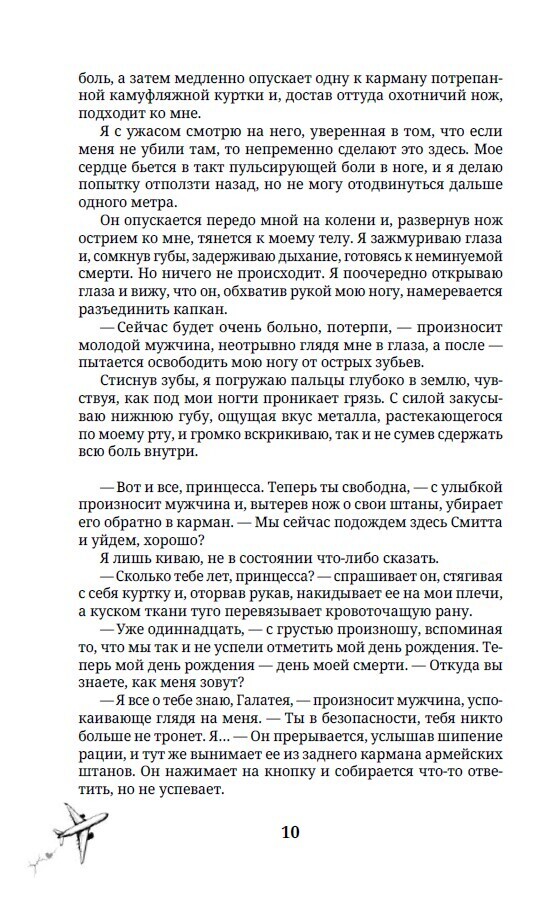 боль, а затем медленно опускает одну к карману потрепанной камуфляжной куртки и, достав оттуда охотничий нож, подходит ко мне.

Я с ужасом смотрю на него, уверенная в том, что если меня не убили там, то непременно сделают это здесь. Мое сердце бьется в такт пульсирующей боли в ноге, и я делаю попытку отползти назад, но не могу отодвинуться дальше одного метра.

Он опускается передо мной на колени и, развернув нож острием ко мне, тянется к моему телу. Я зажмуриваю глаза и, сомкнув губы, задерживаю дыхание, готовясь к неминуемой смерти. Но ничего не происходит. Я поочередно открываю глаза и вижу, что он, обхватив рукой мою ногу, намеревается разъединить капкан.

— Сейчас будет очень больно, потерпи, — произносит молодой мужчина, неотрывно глядя мне в глаза, а после — пытается освободить мою ногу от острых зубьев.

Стиснув зубы, я погружаю пальцы глубоко в землю, чувствуя, как под мои ногти проникает грязь. С силой закусываю нижнюю губу, ощущая вкус металла, растекающегося по моему рту, и громко вскрикиваю, так и не сумев сдержать всю боль внутри.

— Вот и все, принцесса. Теперь ты свободна, — с улыбкой произносит мужчина и, вытерев нож о свои штаны, убирает его обратно в карман. — Мы сейчас подождем здесь Смитта и уйдем, хорошо?

Я лишь киваю, не в состоянии что-либо сказать.

— Сколько тебе лет, принцесса? — спрашивает он, стягивая с себя куртку и, оторвав рукав, накидывает ее на мои плечи, а куском ткани туго перевязывает кровоточащую рану.

— Уже одиннадцать, — с грустью произношу, вспоминая то, что мы так и не успели отметить мой день рождения. Теперь мой день рождения — день моей смерти. — Откуда вы знаете, как меня зовут?

— Я все о тебе знаю, Галатея, — произносит мужчина, успокаивающе глядя на меня. — Ты в безопасности, тебя никто больше не тронет. Я... — Он прерывается, услышав шипение рации, и тут же вынимает ее из заднего кармана армейских штанов. Он нажимает на кнопку и собирается что-то ответить, но не успевает.

10